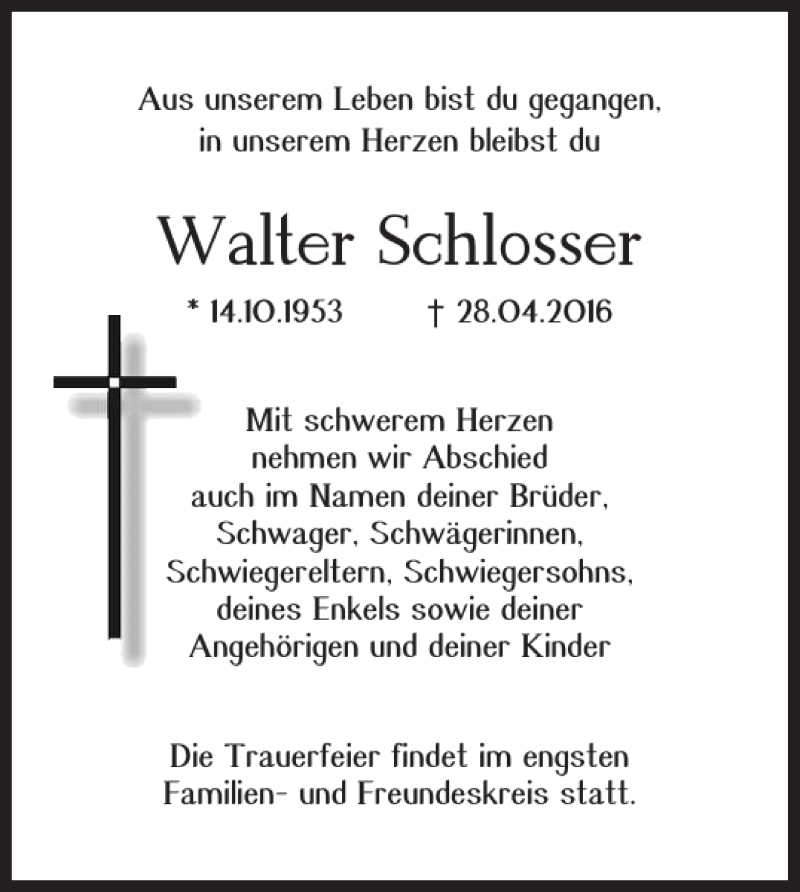 Aus unserem Leben bist du gegangen, in unserem Herzen bleibst du

Walter Schlosser

* 14.10.1953 † 28.04.2016

Mit schwerem Herzen nehmen wir Abschied auch im Namen deiner Brüder, Schwager, Schwägerinnen, Schwiegereltern, Schwiegersohns, deines Enkels sowie deiner Angehörigen und deiner Kinder

Die Trauerfeier findet im engsten Familien- und Freundeskreis statt.